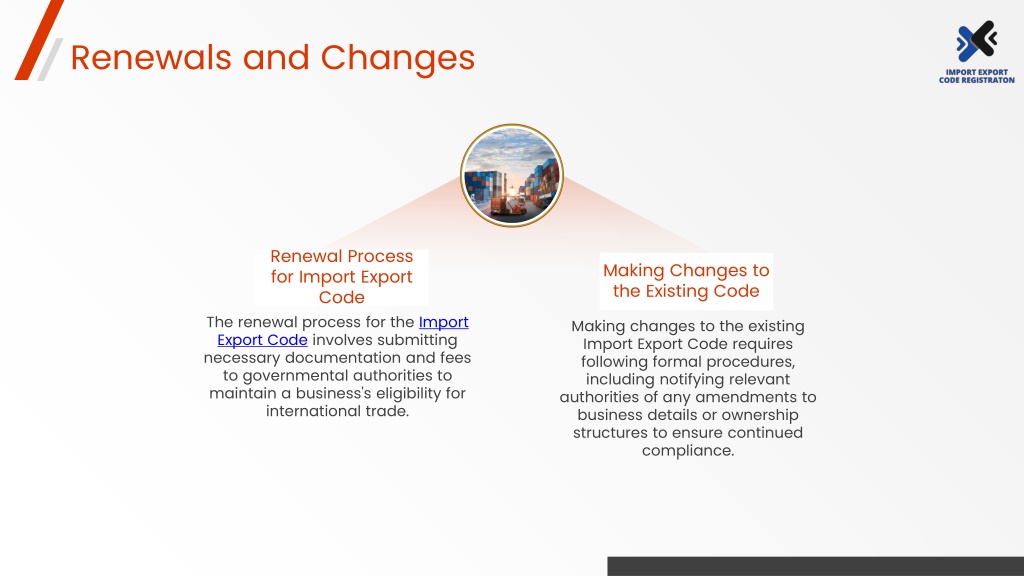 Renewals and Changes

IMPORT EXPORT CODE REGISTRATON

Renewal Process for Import Export Code

The renewal process for the Import Export Code involves submitting necessary documentation and fees to governmental authorities to maintain a business's eligibility for international trade.

Making Changes to the Existing Code

Making changes to the existing Import Export Code requires following formal procedures, including notifying relevant authorities of any amendments to business details or ownership structures to ensure continued compliance.